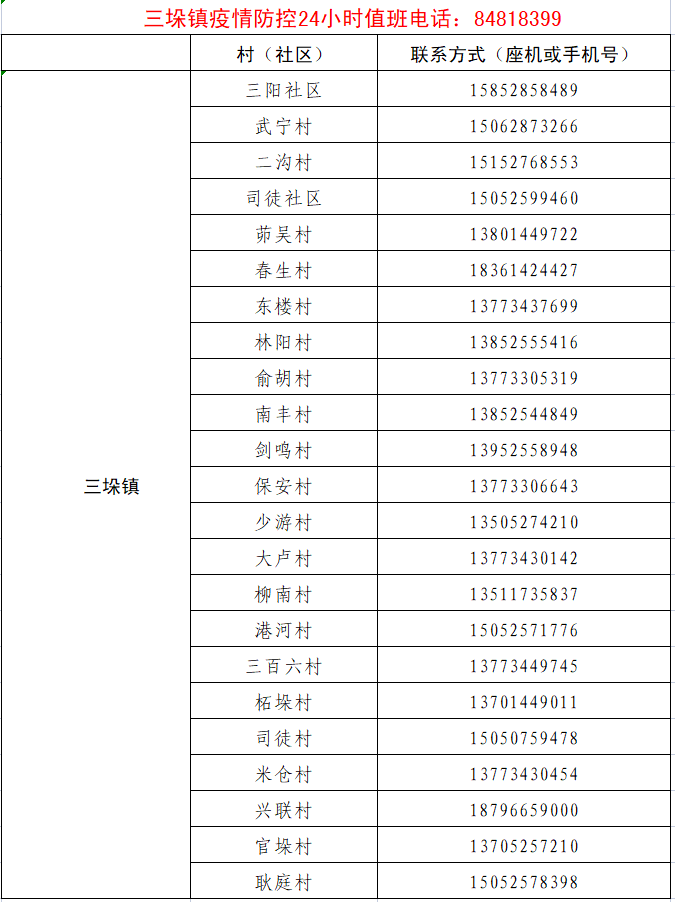 三垛镇疫情防控24小时值班电话：84818399

|  | 村（社区） | 联系方式（座机或手机号） |
|---|---|---|
| 三垛镇 | 三阳社区 | 15852858489 |
|  | 武宁村 | 15062873266 |
|  | 二沟村 | 15152768553 |
|  | 司徒社区 | 15052599460 |
|  | 茆吴村 | 13801449722 |
|  | 春生村 | 18361424427 |
|  | 东楼村 | 13773437699 |
|  | 林阳村 | 13852555416 |
|  | 俞胡村 | 13773305319 |
|  | 南丰村 | 13852544849 |
|  | 剑鸣村 | 13952558948 |
|  | 保安村 | 13773306643 |
|  | 少游村 | 13505274210 |
|  | 大卢村 | 13773430142 |
|  | 柳南村 | 13511735837 |
|  | 港河村 | 15052571776 |
|  | 三百六村 | 13773449745 |
|  | 柘垛村 | 13701449011 |
|  | 司徒村 | 15050759478 |
|  | 米仓村 | 13773430454 |
|  | 兴联村 | 18796659000 |
|  | 官垛村 | 13705257210 |
|  | 耿庭村 | 15052578398 |